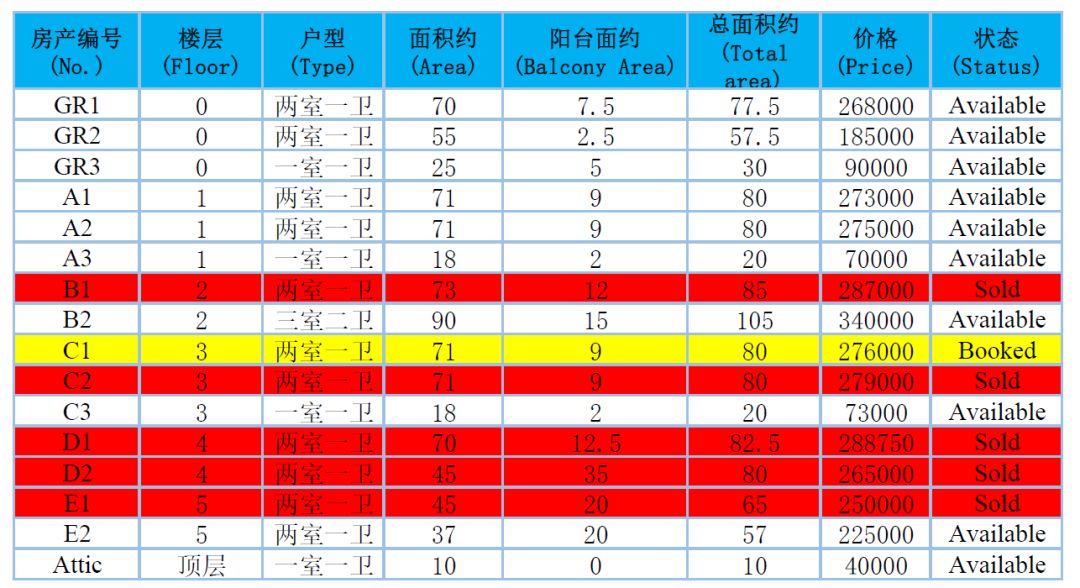 | 房产编号 (No.) | 楼层 (Floor) | 户型 (Type) | 面积约 (Area) | 阳台面约 (Balcony Area) | 总面积约 (Total area) | 价格 (Price) | 状态 (Status) |
|---|---|---|---|---|---|---|---|
| GR1 | 0 | 两室一卫 | 70 | 7.5 | 77.5 | 268000 | Available |
| GR2 | 0 | 两室一卫 | 55 | 2.5 | 57.5 | 185000 | Available |
| GR3 | 0 | 一室一卫 | 25 | 5 | 30 | 90000 | Available |
| A1 | 1 | 两室一卫 | 71 | 9 | 80 | 273000 | Available |
| A2 | 1 | 两室一卫 | 71 | 9 | 80 | 275000 | Available |
| A3 | 1 | 一室一卫 | 18 | 2 | 20 | 70000 | Available |
| B1 | 2 | 两室一卫 | 73 | 12 | 85 | 287000 | Sold |
| B2 | 2 | 三室二卫 | 90 | 15 | 105 | 340000 | Available |
| C1 | 3 | 两室一卫 | 71 | 9 | 80 | 276000 | Booked |
| C2 | 3 | 两室一卫 | 71 | 9 | 80 | 279000 | Sold |
| C3 | 3 | 一室一卫 | 18 | 2 | 20 | 73000 | Available |
| D1 | 4 | 两室一卫 | 70 | 12.5 | 82.5 | 288750 | Sold |
| D2 | 4 | 两室一卫 | 45 | 35 | 80 | 265000 | Sold |
| E1 | 5 | 两室一卫 | 45 | 20 | 65 | 250000 | Sold |
| E2 | 5 | 两室一卫 | 37 | 20 | 57 | 225000 | Available |
| Attic | 顶层 | 一室一卫 | 10 | 0 | 10 | 40000 | Available |